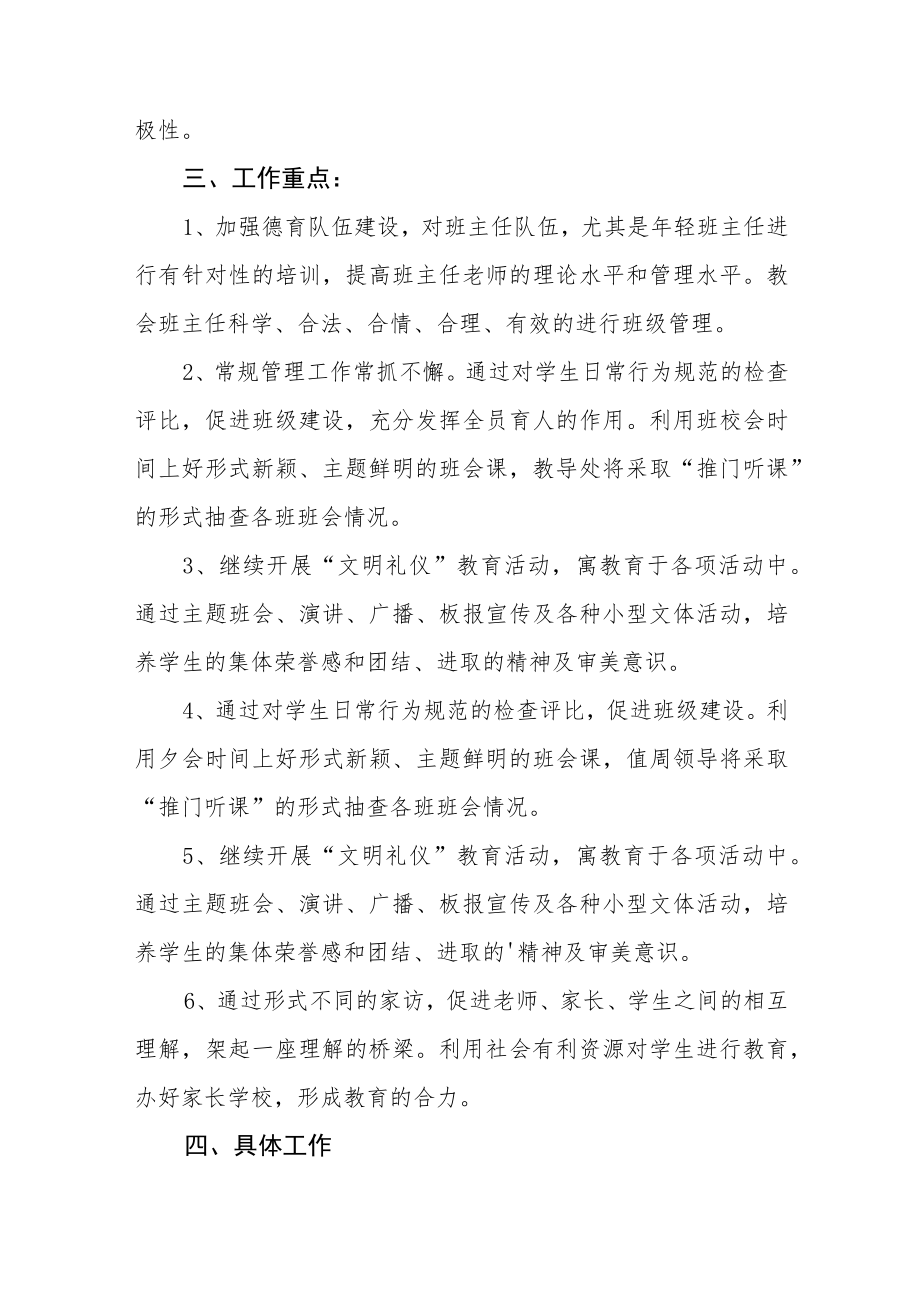 极性。

三、工作重点：

1、加强德育队伍建设，对班主任队伍，尤其是年轻班主任进行有针对性的培训，提高班主任老师的理论水平和管理水平。教会班主任科学、合法、合情、合理、有效的进行班级管理。

2、常规管理工作常抓不懈。通过对学生日常行为规范的检查评比，促进班级建设，充分发挥全员育人的作用。利用班校会时间上好形式新颖、主题鲜明的班会课，教导处将采取“推门听课”的形式抽查各班班会情况。

3、继续开展“文明礼仪”教育活动，寓教育于各项活动中。通过主题班会、演讲、广播、板报宣传及各种小型文体活动，培养学生的集体荣誉感和团结、进取的精神及审美意识。

4、通过对学生日常行为规范的检查评比，促进班级建设。利用夕会时间上好形式新颖、主题鲜明的班会课，值周领导将采取“推门听课”的形式抽查各班班会情况。

5、继续开展“文明礼仪”教育活动，寓教育于各项活动中。通过主题班会、演讲、广播、板报宣传及各种小型文体活动，培养学生的集体荣誉感和团结、进取的'精神及审美意识。

6、通过形式不同的家访，促进老师、家长、学生之间的相互理解，架起一座理解的桥梁。利用社会有利资源对学生进行教育，办好家长学校，形成教育的合力。

四、具体工作